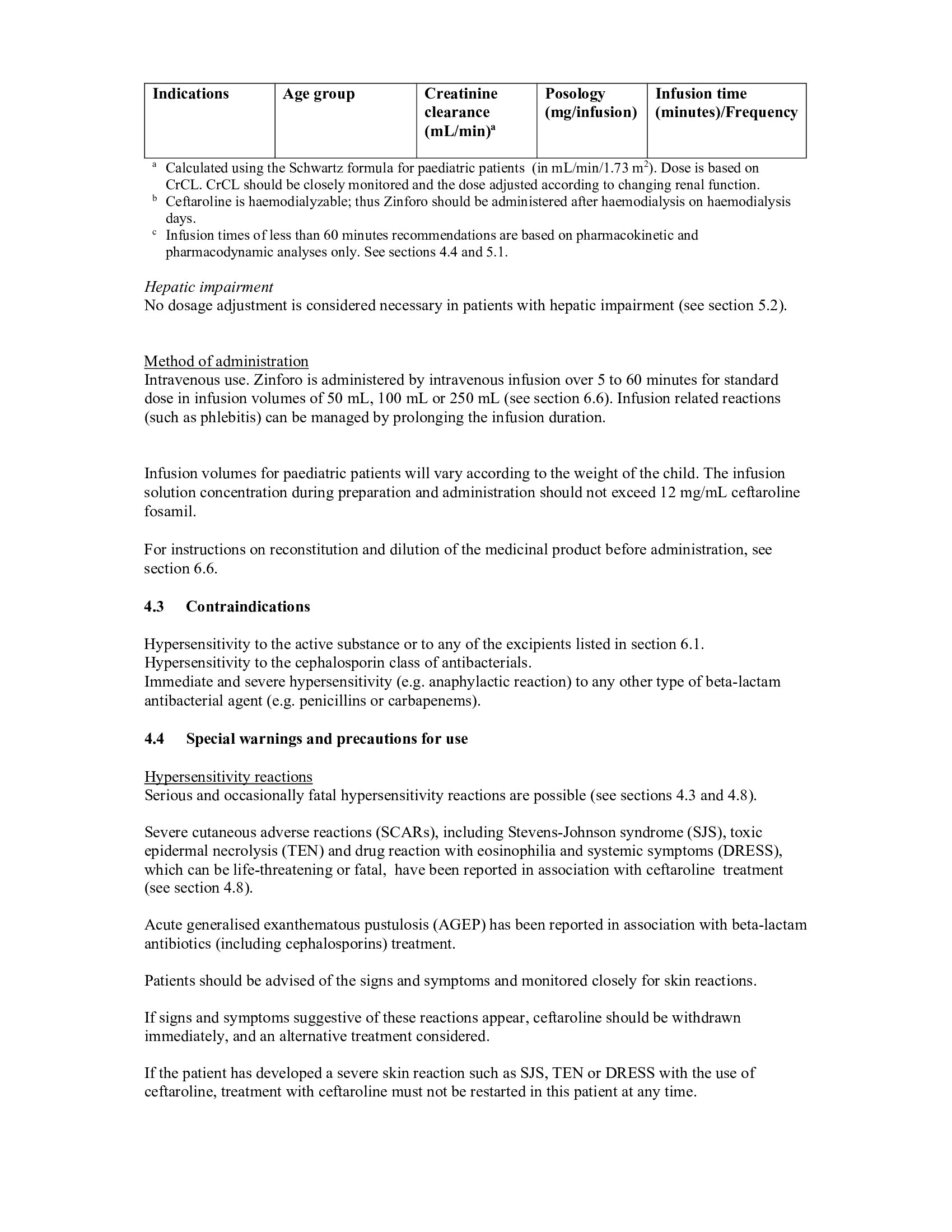 | Indications | Age group | Creatinine clearance (mL/min)$^a$ | Posology (mg/infusion) | Infusion time (minutes)/Frequency |
|---|---|---|---|---|

$^a$ Calculated using the Schwartz formula for paediatric patients (in mL/min/1.73 m$^2$). Dose is based on CrCL. CrCL should be closely monitored and the dose adjusted according to changing renal function.
$^b$ Ceftaroline is haemodialyzable; thus Zinforo should be administered after haemodialysis on haemodialysis days.
$^c$ Infusion times of less than 60 minutes recommendations are based on pharmacokinetic and pharmacodynamic analyses only. See sections 4.4 and 5.1.

Hepatic impairment
No dosage adjustment is considered necessary in patients with hepatic impairment (see section 5.2).

Method of administration
Intravenous use. Zinforo is administered by intravenous infusion over 5 to 60 minutes for standard dose in infusion volumes of 50 mL, 100 mL or 250 mL (see section 6.6). Infusion related reactions (such as phlebitis) can be managed by prolonging the infusion duration.

Infusion volumes for paediatric patients will vary according to the weight of the child. The infusion solution concentration during preparation and administration should not exceed 12 mg/mL ceftaroline fosamil.

For instructions on reconstitution and dilution of the medicinal product before administration, see section 6.6.

4.3 Contraindications

Hypersensitivity to the active substance or to any of the excipients listed in section 6.1.
Hypersensitivity to the cephalosporin class of antibacterials.
Immediate and severe hypersensitivity (e.g. anaphylactic reaction) to any other type of beta-lactam antibacterial agent (e.g. penicillins or carbapenems).

4.4 Special warnings and precautions for use

Hypersensitivity reactions
Serious and occasionally fatal hypersensitivity reactions are possible (see sections 4.3 and 4.8).

Severe cutaneous adverse reactions (SCARs), including Stevens-Johnson syndrome (SJS), toxic epidermal necrolysis (TEN) and drug reaction with eosinophilia and systemic symptoms (DRESS), which can be life-threatening or fatal, have been reported in association with ceftaroline treatment (see section 4.8).

Acute generalised exanthematous pustulosis (AGEP) has been reported in association with beta-lactam antibiotics (including cephalosporins) treatment.

Patients should be advised of the signs and symptoms and monitored closely for skin reactions.

If signs and symptoms suggestive of these reactions appear, ceftaroline should be withdrawn immediately, and an alternative treatment considered.

If the patient has developed a severe skin reaction such as SJS, TEN or DRESS with the use of ceftaroline, treatment with ceftaroline must not be restarted in this patient at any time.